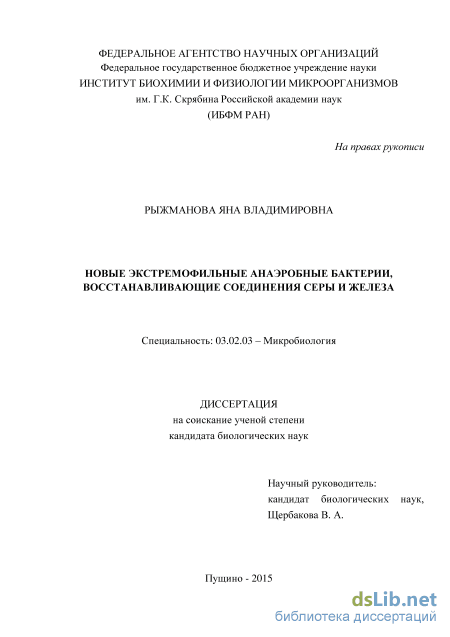 ФЕДЕРАЛЬНОЕ АГЕНТСТВО НАУЧНЫХ ОРГАНИЗАЦИЙ
Федеральное государственное бюджетное учреждение науки
ИНСТИТУТ БИОХИМИИ И ФИЗИОЛОГИИ МИКРООРГАНИЗМОВ
им. Г.К. Скрябина Российской академии наук
(ИБФМ РАН)

На правах рукописи

РЫЖМАНОВА ЯНА ВЛАДИМИРОВНА

НОВЫЕ ЭКСТРЕМОФИЛЬНЫЕ АНАЭРОБНЫЕ БАКТЕРИИ, ВОССТАНАВЛИВАЮЩИЕ СОЕДИНЕНИЯ СЕРЫ И ЖЕЛЕЗА

Специальность: 03.02.03 – Микробиология

ДИССЕРТАЦИЯ
на соискание ученой степени
кандидата биологических наук

Научный руководитель:
кандидат биологических наук,
Щербакова В. А.

Пущино - 2015

dsLib.net
библиотека диссертаций